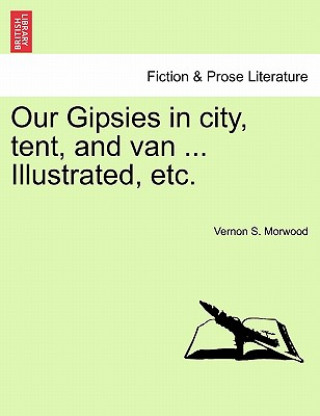 BRITISH LIBRARY

Fiction & Prose Literature

Our Gipsies in city, tent, and van ... Illustrated, etc.

Vernon S. Morwood